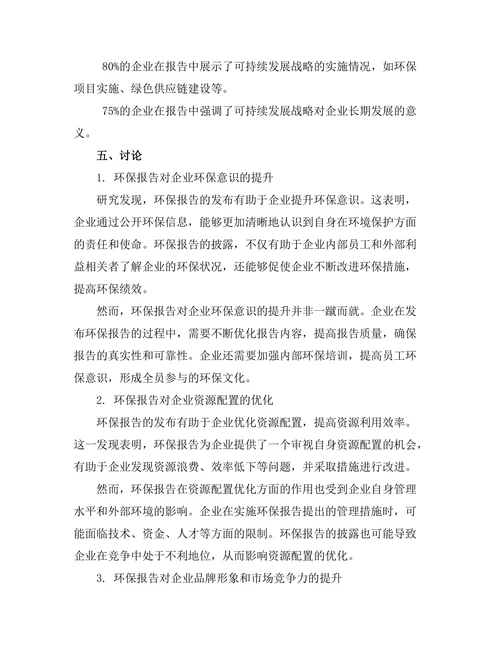 80%的企业在报告中展示了可持续发展战略的实施情况，如环保项目实施、绿色供应链建设等。

75%的企业在报告中强调了可持续发展战略对企业长期发展的意义。

五、讨论

1. 环保报告对企业环保意识的提升

研究发现，环保报告的发布有助于企业提升环保意识。这表明，企业通过公开环保信息，能够更加清晰地认识到自身在环境保护方面的责任和使命。环保报告的披露，不仅有助于企业内部员工和外部利益相关者了解企业的环保状况，还能够促使企业不断改进环保措施，提高环保绩效。

然而，环保报告对企业环保意识的提升并非一蹴而就。企业在发布环保报告的过程中，需要不断优化报告内容，提高报告质量，确保报告的真实性和可靠性。企业还需要加强内部环保培训，提高员工环保意识，形成全员参与的环保文化。

2. 环保报告对企业资源配置的优化

环保报告的发布有助于企业优化资源配置，提高资源利用效率。这一发现表明，环保报告为企业提供了一个审视自身资源配置的机会，有助于企业发现资源浪费、效率低下等问题，并采取措施进行改进。

然而，环保报告在资源配置优化方面的作用也受到企业自身管理水平和外部环境的影响。企业在实施环保报告提出的管理措施时，可能面临技术、资金、人才等方面的限制。环保报告的披露也可能导致企业在竞争中处于不利地位，从而影响资源配置的优化。

3. 环保报告对企业品牌形象和市场竞争力的提升